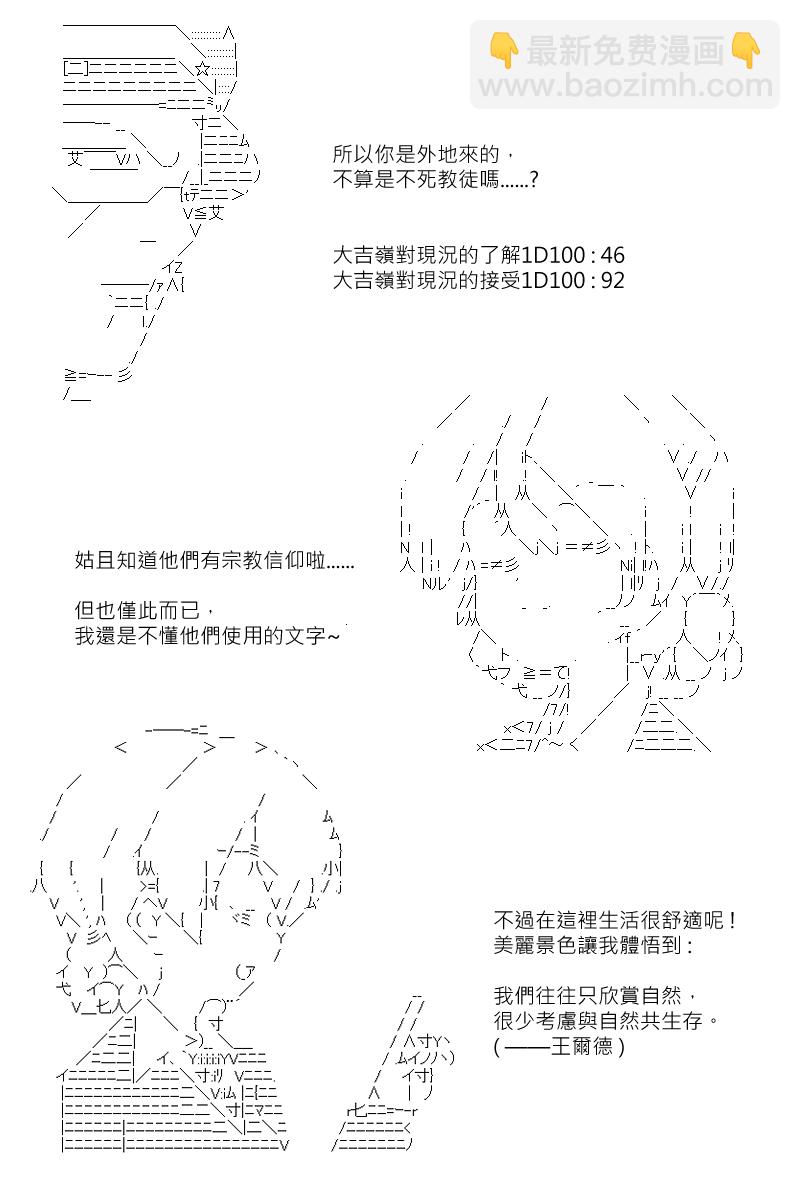 所以你是外地來的，
不算是不死教徒嗎......?

大吉嶺對現況的了解1D100 : 46
大吉嶺對現況的接受1D100 : 92

姑且知道他們有宗教信仰啦......

但也僅此而已，
我還是不懂他們使用的文字~

不過在這裡生活很舒適呢！
美麗景色讓我體悟到：

我們往往只欣賞自然，
很少考慮與自然共生存。
( ——王爾德 )

最新免费漫画
www.baozimh.com